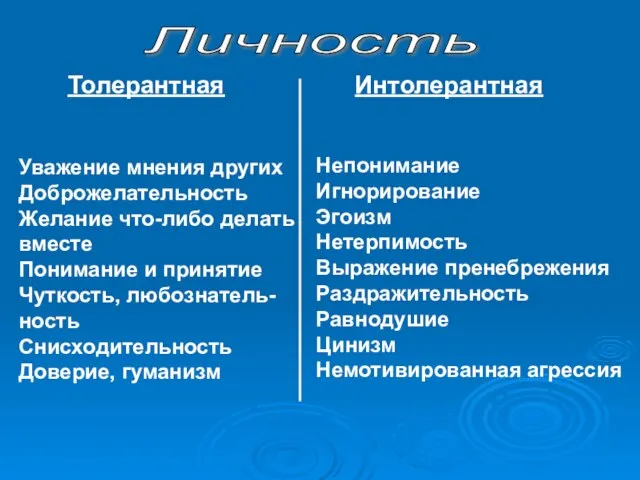 Личность

Толерантная

Уважение мнения других
Доброжелательность
Желание что-либо делать вместе
Понимание и принятие
Чуткость, любознательность
Снисходительность
Доверие, гуманизм

Интолерантная

Непонимание
Игнорирование
Эгоизм
Нетерпимость
Выражение пренебрежения
Раздражительность
Равнодушие
Цинизм
Немотивированная агрессия